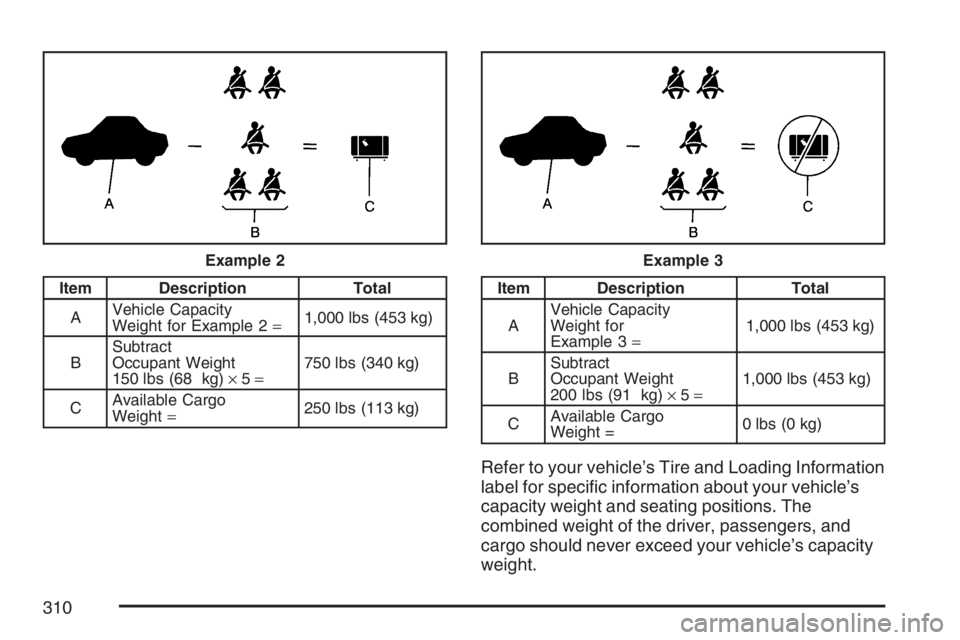 A

B

C

Example 2

| Item | Description | Total |
|---|---|---|
| A | Vehicle Capacity Weight for Example 2 = | 1,000 lbs (453 kg) |
| B | Subtract Occupant Weight 150 lbs (68 kg) × 5 = | 750 lbs (340 kg) |
| C | Available Cargo Weight = | 250 lbs (113 kg) |

A

B

C

Example 3

| Item | Description | Total |
|---|---|---|
| A | Vehicle Capacity Weight for Example 3 = | 1,000 lbs (453 kg) |
| B | Subtract Occupant Weight 200 lbs (91 kg) × 5 = | 1,000 lbs (453 kg) |
| C | Available Cargo Weight = | 0 lbs (0 kg) |

Refer to your vehicle's Tire and Loading Information label for specific information about your vehicle's capacity weight and seating positions. The combined weight of the driver, passengers, and cargo should never exceed your vehicle's capacity weight.

310

carmanualsonline.info